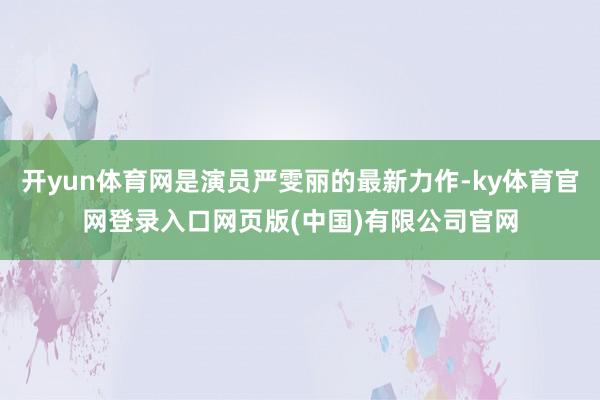 开yun体育网是演员严雯丽的最新力作-ky体育官网登录入口网页版(中国)有限公司官网